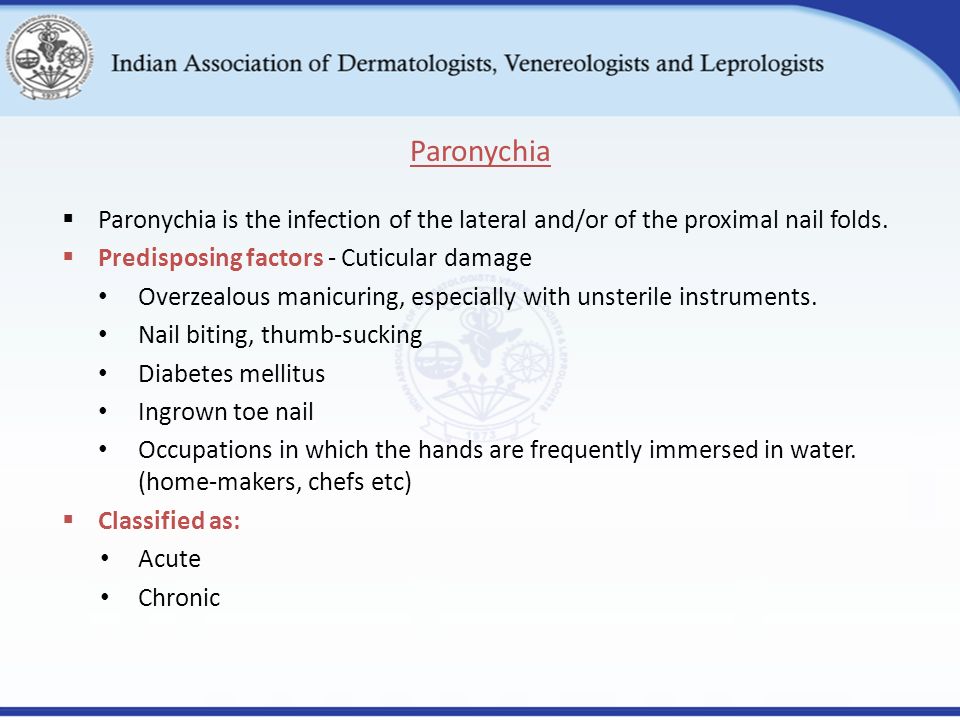 Indian Association of Dermatologists, Venereologists and Leprologists

Paronychia

- Paronychia is the infection of the lateral and/or of the proximal nail folds.
- Predisposing factors - Cuticular damage
  - Overzealous manicuring, especially with unsterile instruments.
  - Nail biting, thumb-sucking
  - Diabetes mellitus
  - Ingrown toe nail
  - Occupations in which the hands are frequently immersed in water. (home-makers, chefs etc)
- Classified as:
  - Acute
  - Chronic